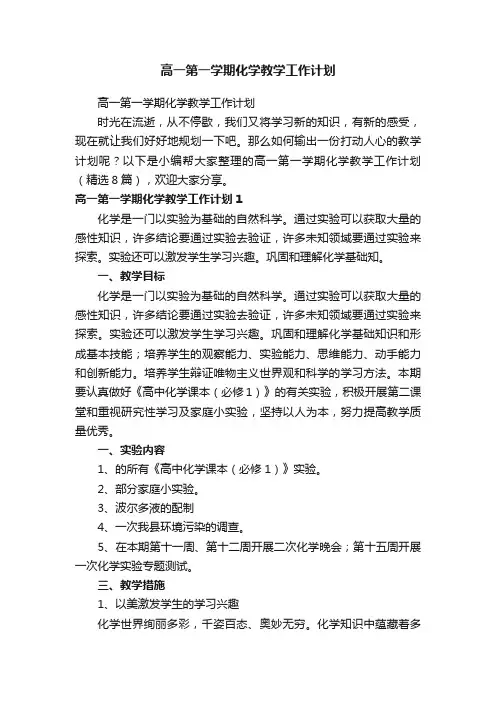 高一第一学期化学教学工作计划

高一第一学期化学教学工作计划

时光在流逝，从不停歇，我们又将学习新的知识，有新的感受，现在就让我们好好地规划一下吧。那么如何输出一份打动人心的教学计划呢？以下是小编帮大家整理的高一第一学期化学教学工作计划（精选8篇），欢迎大家分享。

高一第一学期化学教学工作计划1

化学是一门以实验为基础的自然科学。通过实验可以获取大量的感性知识，许多结论要通过实验去验证，许多未知领域要通过实验来探索。实验还可以激发学生学习兴趣。巩固和理解化学基础知。

一、教学目标

化学是一门以实验为基础的自然科学。通过实验可以获取大量的感性知识，许多结论要通过实验去验证，许多未知领域要通过实验来探索。实验还可以激发学生学习兴趣。巩固和理解化学基础知识和形成基本技能；培养学生的观察能力、实验能力、思维能力、动手能力和创新能力。培养学生辩证唯物主义世界观和科学的学习方法。本期要认真做好《高中化学课本（必修1）》的有关实验，积极开展第二课堂和重视研究性学习及家庭小实验，坚持以人为本，努力提高教学质量优秀。

一、实验内容

1、的所有《高中化学课本（必修1）》实验。

2、部分家庭小实验。

3、波尔多液的配制

4、一次我县环境污染的调查。

5、在本期第十一周、第十二周开展二次化学晚会；第十五周开展一次化学实验专题测试。

三、教学措施

1、以美激发学生的学习兴趣

化学世界绚丽多彩，千姿百态、奥妙无穷。化学知识中蕴藏着多